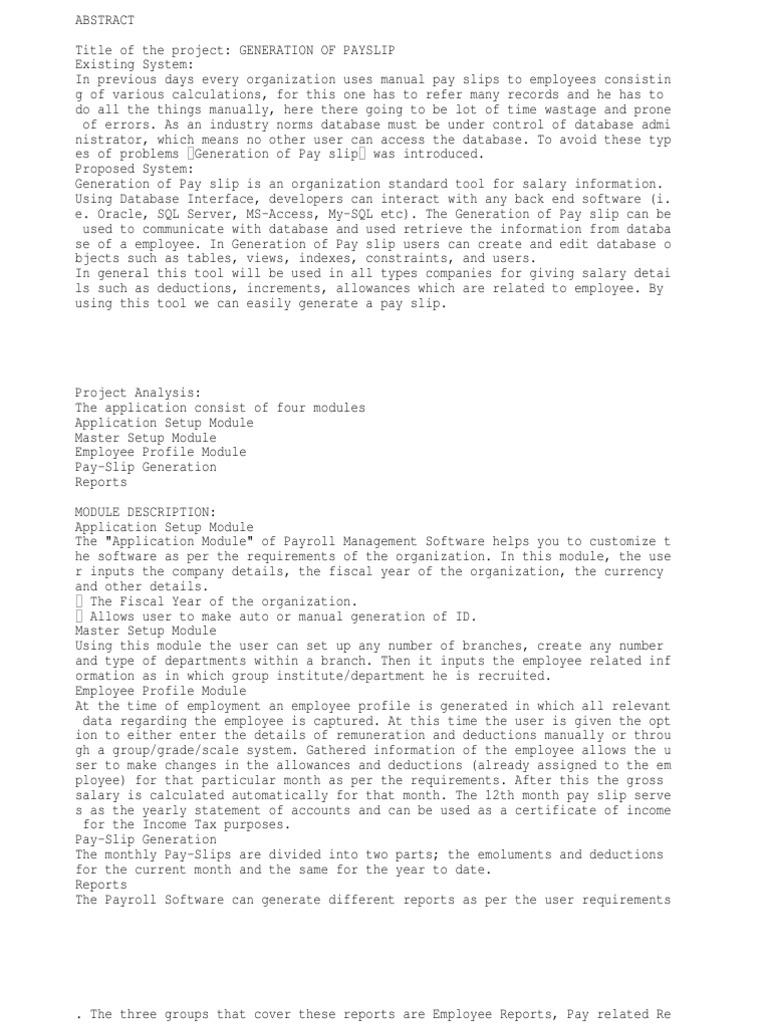 ABSTRACT

Title of the project: GENERATION OF PAYSLIP
Existing System:
In previous days every organization uses manual pay slips to employees consisting of various calculations, for this one has to refer many records and he has to do all the things manually, here there going to be lot of time wastage and prone of errors. As an industry norms database must be under control of database administrator, which means no other user can access the database. To avoid these types of problems Generation of Pay slip was introduced.
Proposed System:
Generation of Pay slip is an organization standard tool for salary information. Using Database Interface, developers can interact with any back end software (i.e. Oracle, SQL Server, MS-Access, My-SQL etc). The Generation of Pay slip can be used to communicate with database and used retrieve the information from database of a employee. In Generation of Pay slip users can create and edit database objects such as tables, views, indexes, constraints, and users.
In general this tool will be used in all types companies for giving salary details such as deductions, increments, allowances which are related to employee. By using this tool we can easily generate a pay slip.

Project Analysis:
The application consist of four modules
Application Setup Module
Master Setup Module
Employee Profile Module
Pay-Slip Generation
Reports

MODULE DESCRIPTION:
Application Setup Module
The "Application Module" of Payroll Management Software helps you to customize the software as per the requirements of the organization. In this module, the user inputs the company details, the fiscal year of the organization, the currency and other details.
The Fiscal Year of the organization.
Allows user to make auto or manual generation of ID.
Master Setup Module
Using this module the user can set up any number of branches, create any number and type of departments within a branch. Then it inputs the employee related information as in which group institute/department he is recruited.
Employee Profile Module
At the time of employment an employee profile is generated in which all relevant data regarding the employee is captured. At this time the user is given the option to either enter the details of remuneration and deductions manually or through a group/grade/scale system. Gathered information of the employee allows the user to make changes in the allowances and deductions (already assigned to the employee) for that particular month as per the requirements. After this the gross salary is calculated automatically for that month. The 12th month pay slip serves as the yearly statement of accounts and can be used as a certificate of income for the Income Tax purposes.
Pay-Slip Generation
The monthly Pay-Slips are divided into two parts; the emoluments and deductions for the current month and the same for the year to date.
Reports
The Payroll Software can generate different reports as per the user requirements

. The three groups that cover these reports are Employee Reports, Pay related Re